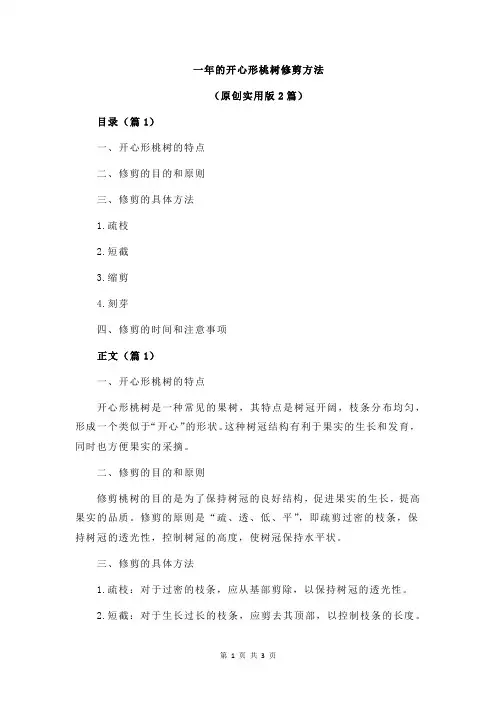 一年的开心形桃树修剪方法

（原创实用版 2 篇）

目录（篇 1）

一、开心形桃树的特点

二、修剪的目的和原则

三、修剪的具体方法

1.疏枝

2.短截

3.缩剪

4.刻芽

四、修剪的时间和注意事项

正文（篇 1）

一、开心形桃树的特点

开心形桃树是一种常见的果树，其特点是树冠开阔，枝条分布均匀，形成一个类似于“开心”的形状。这种树冠结构有利于果实的生长和发育，同时也方便果实的采摘。

二、修剪的目的和原则

修剪桃树的目的是为了保持树冠的良好结构，促进果实的生长，提高果实的品质。修剪的原则是“疏、透、低、平”，即疏剪过密的枝条，保持树冠的透光性，控制树冠的高度，使树冠保持水平状。

三、修剪的具体方法

1.疏枝：对于过密的枝条，应从基部剪除，以保持树冠的透光性。

2.短截：对于生长过长的枝条，应剪去其顶部，以控制枝条的长度。

第 1 页 共 3 页